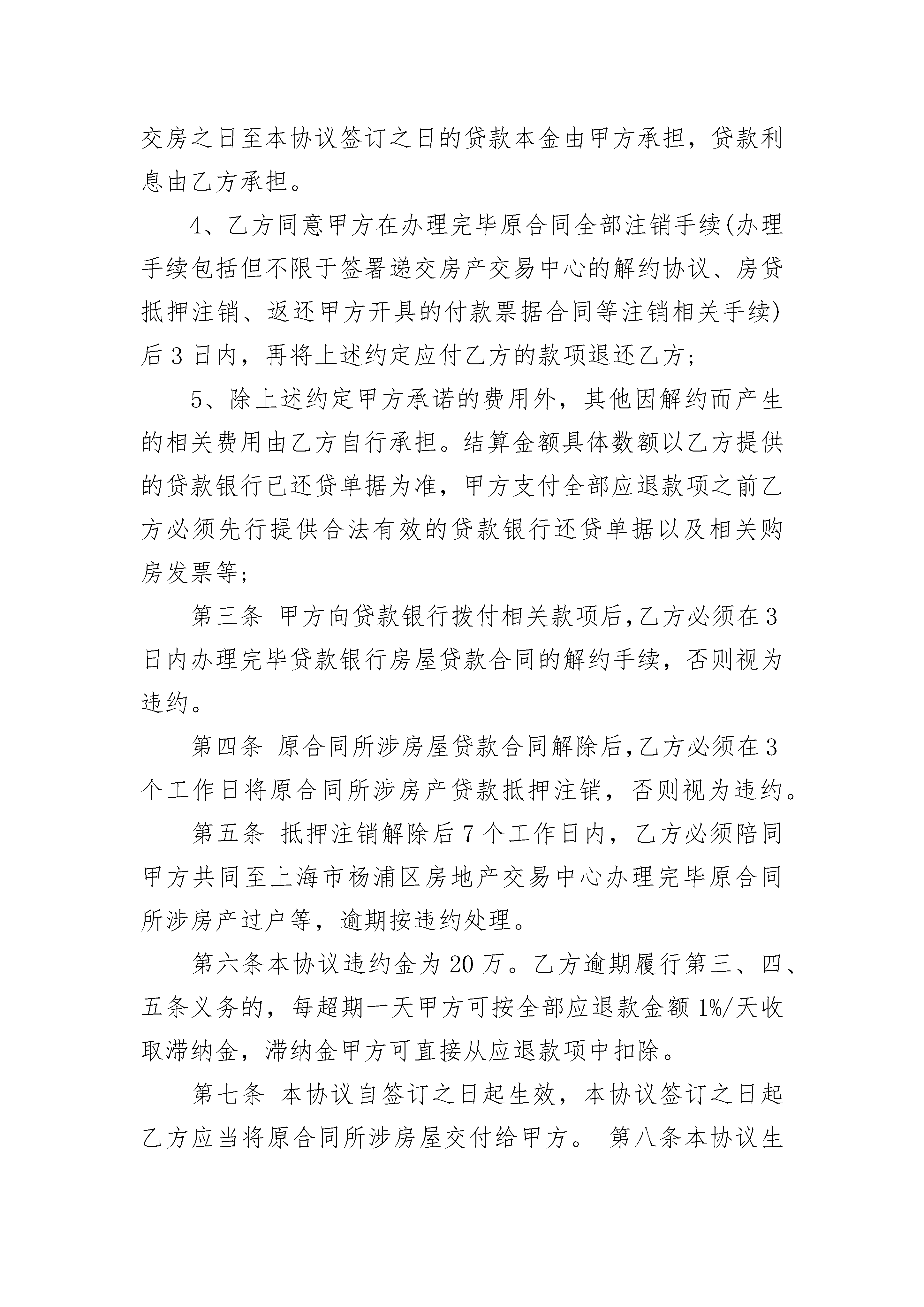 交房之日至本协议签订之日的贷款本金由甲方承担，贷款利息由乙方承担。

4、乙方同意甲方在办理完毕原合同全部注销手续(办理手续包括但不限于签署递交房产交易中心的解约协议、房贷抵押注销、返还甲方开具的付款票据合同等注销相关手续)后 3 日内，再将上述约定应付乙方的款项退还乙方；

5、除上述约定甲方承诺的费用外，其他因解约而产生的相关费用由乙方自行承担。结算金额具体数额以乙方提供的贷款银行已还贷单据为准，甲方支付全部应退款项之前乙方必须先行提供合法有效的贷款银行还贷单据以及相关购房发票等；

第三条 甲方向贷款银行拨付相关款项后，乙方必须在 3 日内办理完毕贷款银行房屋贷款合同的解约手续，否则视为违约。

第四条 原合同所涉房屋贷款合同解除后，乙方必须在 3 个工作日将原合同所涉房产贷款抵押注销，否则视为违约。

第五条 抵押注销解除后 7 个工作日内，乙方必须陪同甲方共同至上海市杨浦区房地产交易中心办理完毕原合同所涉房产过户等，逾期按违约处理。

第六条本协议违约金为 20 万。乙方逾期履行第三、四、五条义务的，每超期一天甲方可按全部应退款金额 1%/天收取滞纳金，滞纳金甲方可直接从应退款项中扣除。

第七条 本协议自签订之日起生效，本协议签订之日起乙方应当将原合同所涉房屋交付给甲方。 第八条本协议生